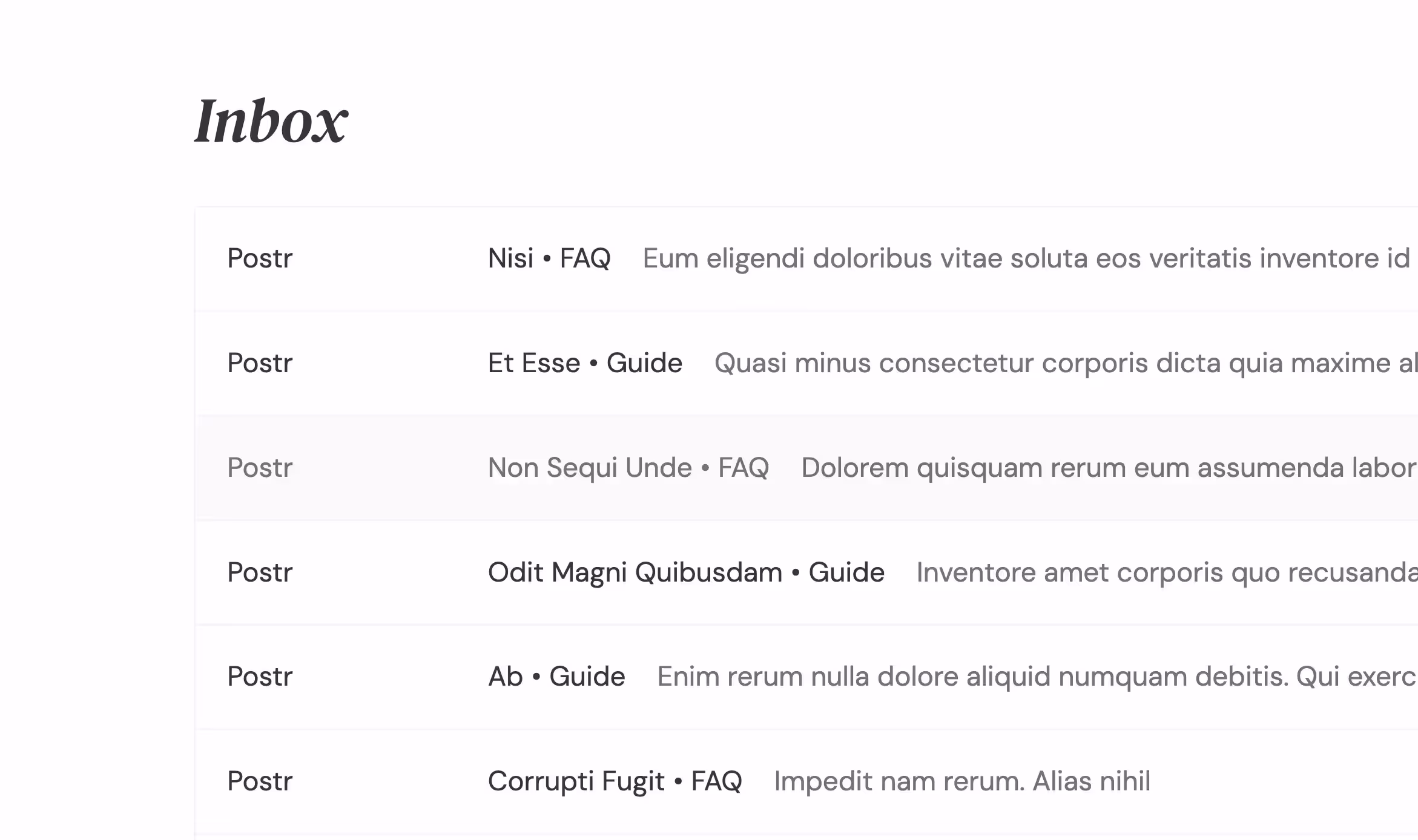 Inbox

Postr Nisi • FAQ Eum eligendi doloribus vitae soluta eos veritatis inventore id

Postr Et Esse • Guide Quasi minus consectetur corporis dicta quia maxime al

Postr Non Sequi Unde • FAQ Dolorem quisquam rerum eum assumenda labor

Postr Odit Magni Quibusdam • Guide Inventore amet corporis quo recusanda

Postr Ab • Guide Enim rerum nulla dolore aliquid numquam debitis. Qui exerc

Postr Corrupti Fugit • FAQ Impedit nam rerum. Alias nihil